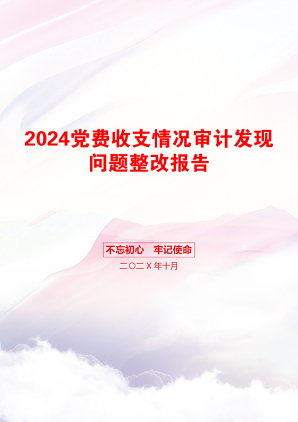 2024党费收支情况审计发现问题整改报告

不忘初心　牢记使命

二〇二X年十月